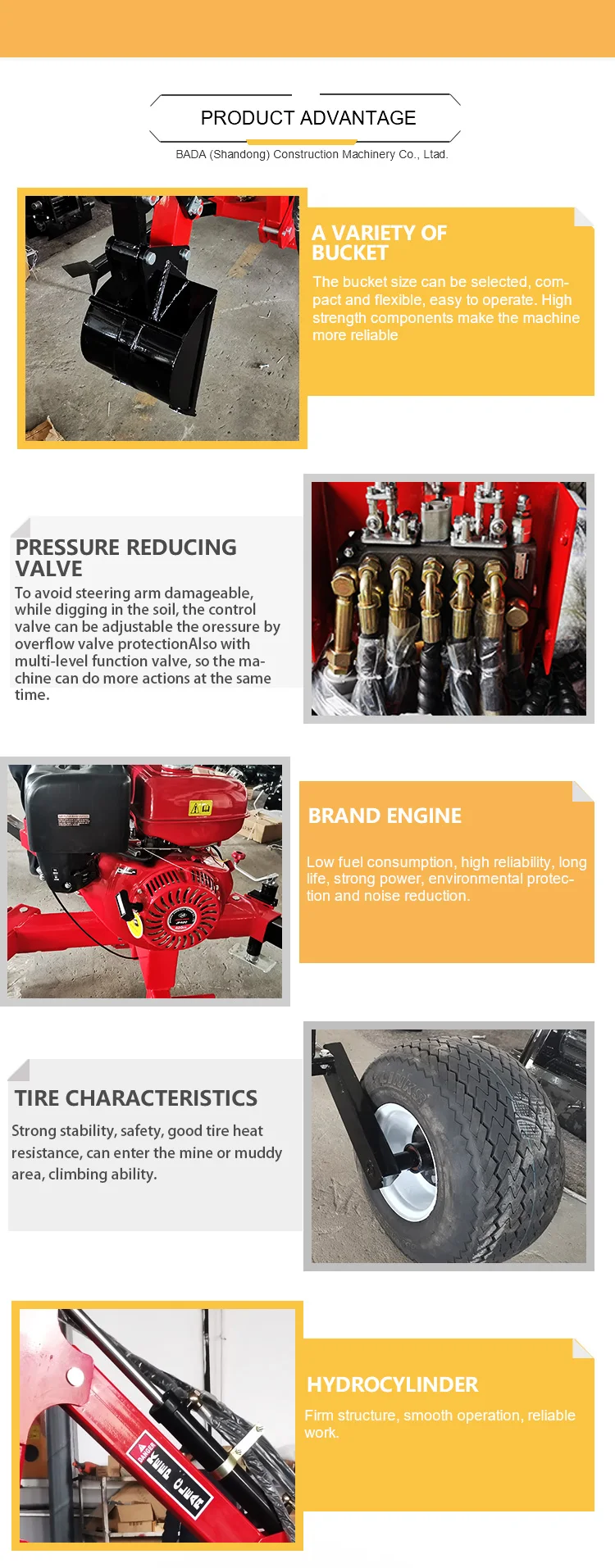 PRODUCT ADVANTAGE
BADA (Shandong) Construction Machinery Co., Ltad.

A VARIETY OF BUCKET

The bucket size can be selected, compact and flexible, easy to operate. High strength components make the machine more reliable

PRESSURE REDUCING VALVE

To avoid steering arm damageable, while digging in the soil, the control valve can be adjustable the oressure by overflow valve protectionAlso with multi-level function valve, so the machine can do more actions at the same time.

BRAND ENGINE

Low fuel consumption, high reliability, long life, strong power, environmental protection and noise reduction.

TIRE CHARACTERISTICS

Strong stability, safety, good tire heat resistance, can enter the mine or muddy area, climbing ability.

HYDROCYLINDER

Firm structure, smooth operation, reliable work.